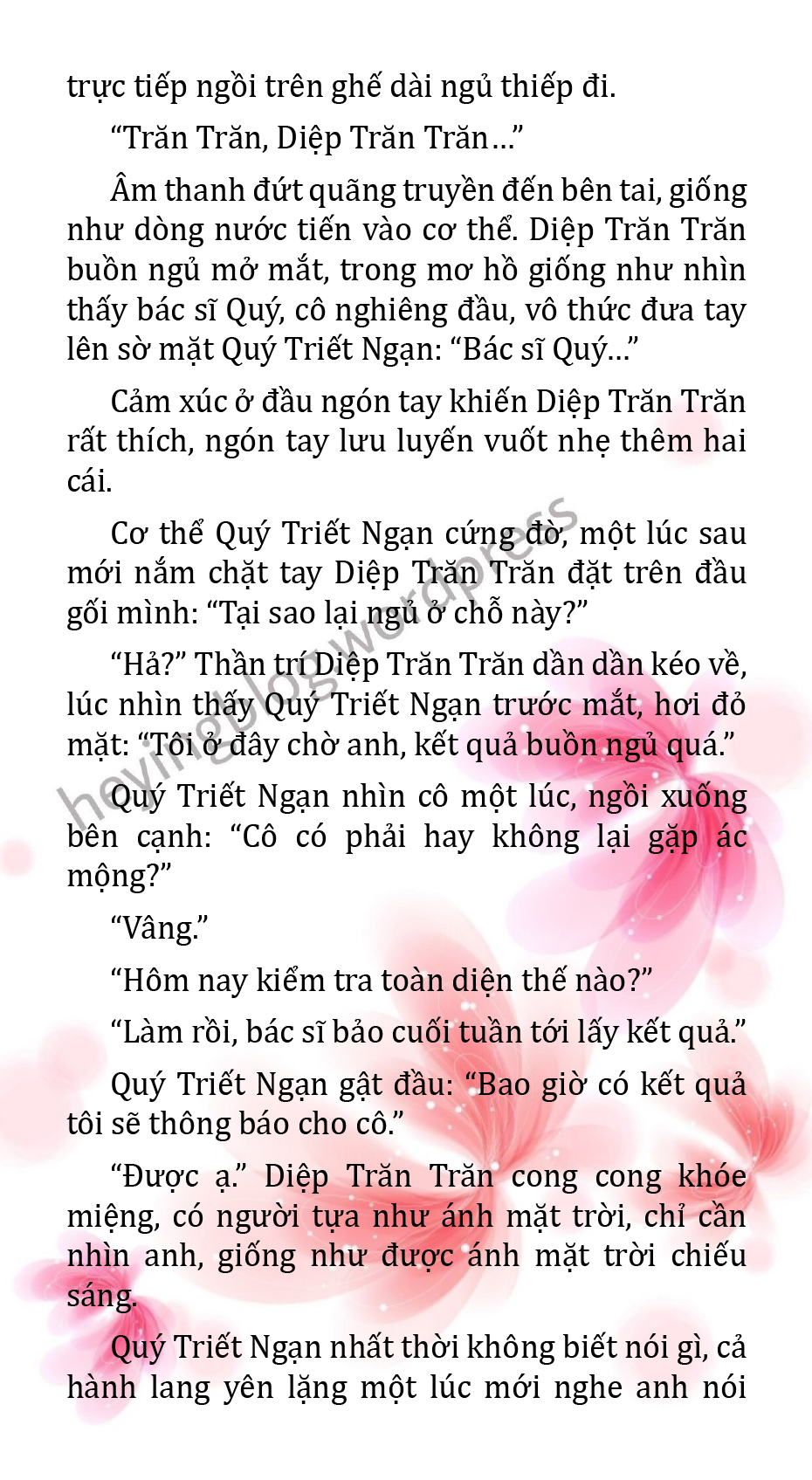 trực tiếp ngồi trên ghế dài ngủ thiếp đi.

“Trăn Trăn, Diệp Trăn Trăn…”

Âm thanh đứt quãng truyền đến bên tai, giống như dòng nước tiến vào cơ thể. Diệp Trăn Trăn buồn ngủ mở mắt, trong mơ hồ giống như nhìn thấy bác sĩ Quý, cô nghiêng đầu, vô thức đưa tay lên sờ mặt Quý Triết Ngạn: “Bác sĩ Quý…”

Cảm xúc ở đầu ngón tay khiến Diệp Trăn Trăn rất thích, ngón tay lưu luyến vuốt nhẹ thêm hai cái.

Cơ thể Quý Triết Ngạn cứng đờ, một lúc sau mới nắm chặt tay Diệp Trăn Trăn đặt trên đầu gối mình: “Tại sao lại ngủ ở chỗ này?”

“Hả?” Thần trí Diệp Trăn Trăn dần dần kéo về, lúc nhìn thấy Quý Triết Ngạn trước mắt, hơi đỏ mặt: “Tôi ở đây chờ anh, kết quả buồn ngủ quá.”

Quý Triết Ngạn nhìn cô một lúc, ngồi xuống bên cạnh: “Cô có phải hay không lại gặp ác mộng?”

“Vâng.”

“Hôm nay kiểm tra toàn diện thế nào?”

“Làm rồi, bác sĩ bảo cuối tuần tới lấy kết quả.”

Quý Triết Ngạn gật đầu: “Bao giờ có kết quả tôi sẽ thông báo cho cô.”

“Được ạ.” Diệp Trăn Trăn cong cong khóe miệng, có người tựa như ánh mặt trời, chỉ cần nhìn anh, giống như được ánh mặt trời chiếu sáng.

Quý Triết Ngạn nhất thời không biết nói gì, cả hành lang yên lặng một lúc mới nghe anh nói

heyingblog.wordpress